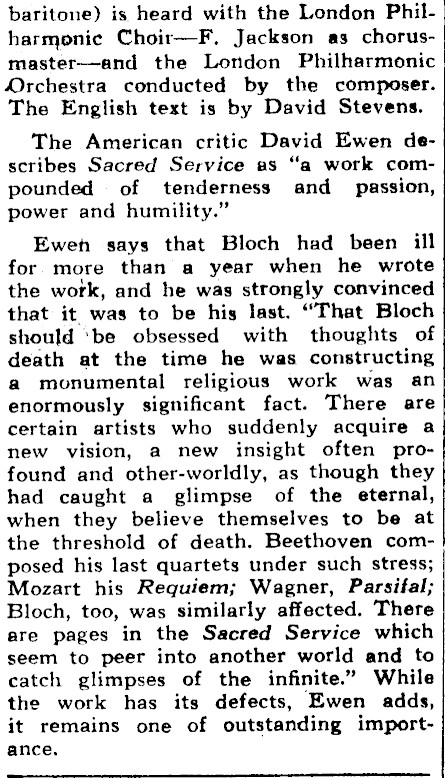 baritone) is heard with the London Philharmonic Choir—F. Jackson as chorusmaster—and the London Philharmonic Orchestra conducted by the composer. The English text is by David Stevens.

The American critic David Ewen describes Sacred Service as "a work compounded of tenderness and passion, power and humility."

Ewen says that Bloch had been ill for more than a year when he wrote the work, and he was strongly convinced that it was to be his last. "That Bloch should be obsessed with thoughts of death at the time he was constructing a monumental religious work was an enormously significant fact. There are certain artists who suddenly acquire a new vision, a new insight often profound and other-worldly, as though they had caught a glimpse of the eternal, when they believe themselves to be at the threshold of death. Beethoven composed his last quartets under such stress; Mozart his Requiem; Wagner, Parsifal; Bloch, too, was similarly affected. There are pages in the Sacred Service which seem to peer into another world and to catch glimpses of the infinite." While the work has its defects, Ewen adds, it remains one of outstanding importance.